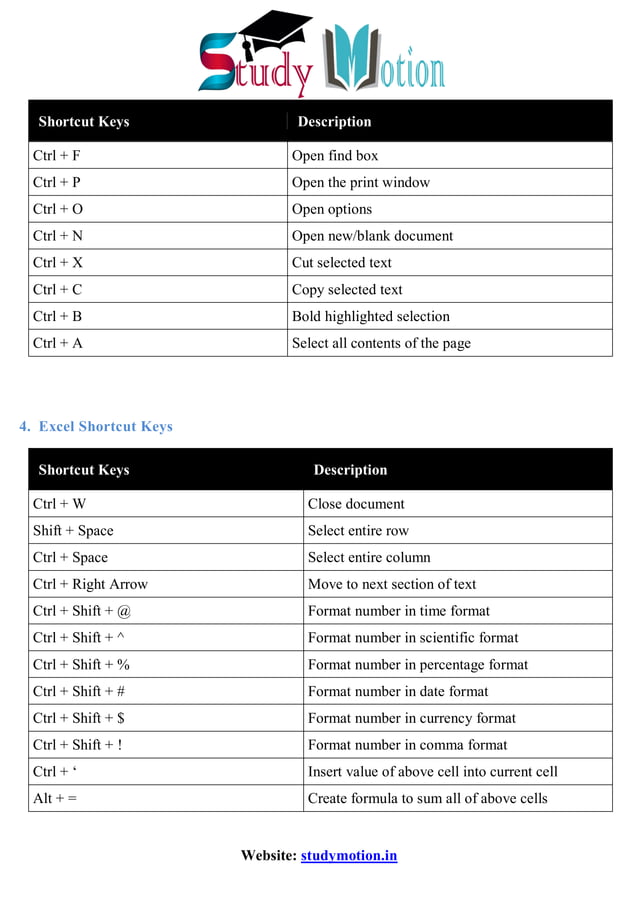 Study Motion

| Shortcut Keys | Description |
|---|---|
| Ctrl + F | Open find box |
| Ctrl + P | Open the print window |
| Ctrl + O | Open options |
| Ctrl + N | Open new/blank document |
| Ctrl + X | Cut selected text |
| Ctrl + C | Copy selected text |
| Ctrl + B | Bold highlighted selection |
| Ctrl + A | Select all contents of the page |

4. Excel Shortcut Keys

| Shortcut Keys | Description |
|---|---|
| Ctrl + W | Close document |
| Shift + Space | Select entire row |
| Ctrl + Space | Select entire column |
| Ctrl + Right Arrow | Move to next section of text |
| Ctrl + Shift + @ | Format number in time format |
| Ctrl + Shift + ^ | Format number in scientific format |
| Ctrl + Shift + % | Format number in percentage format |
| Ctrl + Shift + # | Format number in date format |
| Ctrl + Shift + $ | Format number in currency format |
| Ctrl + Shift + ! | Format number in comma format |
| Ctrl + ‘ | Insert value of above cell into current cell |
| Alt + = | Create formula to sum all of above cells |

Website: studymotion.in